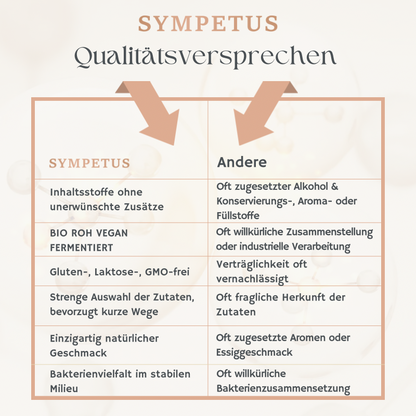 SYMPETUS
Qualitätsversprechen

| SYMPETUS | Andere |
|---|---|
| Inhaltsstoffe ohne unerwünschte Zusätze | Oft zugesetzter Alkohol & Konservierungs-, Aroma- oder Füllstoffe |
| BIO ROH VEGAN FERMENTIERT | Oft willkürliche Zusammenstellung oder industrielle Verarbeitung |
| Gluten-, Laktose-, GMO-frei | Verträglichkeit oft vernachlässigt |
| Strenge Auswahl der Zutaten, bevorzugt kurze Wege | Oft fragliche Herkunft der Zutaten |
| Einzigartig natürlicher Geschmack | Oft zugesetzte Aromen oder Essiggeschmack |
| Bakterienvielfalt im stabilen Milieu | Oft willkürliche Bakterienzusammensetzung |